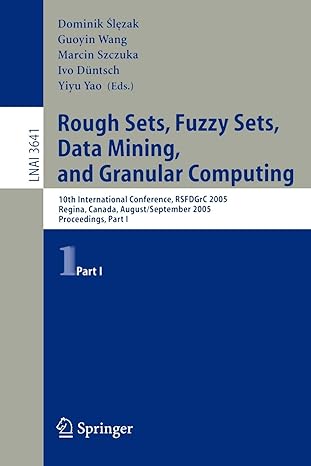 Dominik Ślęzak
Guoyin Wang
Marcin Szczuka
Ivo Düntsch
Yiyu Yao (Eds.)

LNAI 3641

Rough Sets, Fuzzy Sets, Data Mining, and Granular Computing

10th International Conference, RSFDGrC 2005
Regina, Canada, August/September 2005
Proceedings, Part I

1 Part I

Springer